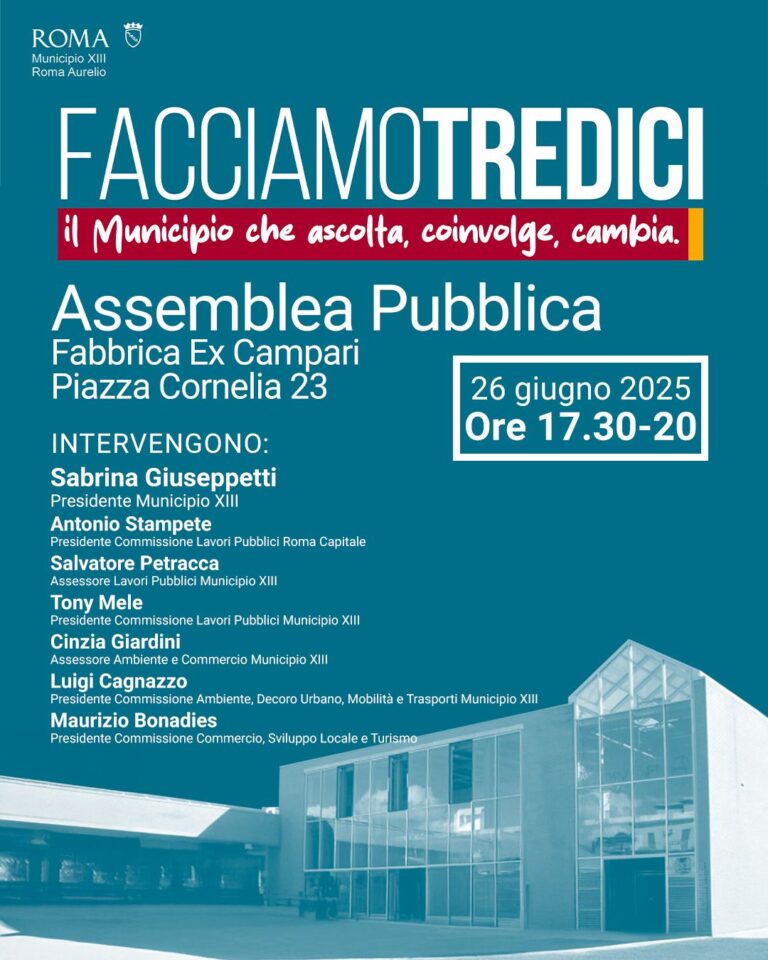 ROMA
Municipio XIII
Roma Aurelio

FACCIAMOTREDICI
il Municipio che ascolta, coinvolge, cambia.

Assemblea Pubblica
Fabbrica Ex Campari
Piazza Cornelia 23

26 giugno 2025
Ore 17.30-20

INTERVENGONO:

Sabrina Giuseppetti
Presidente Municipio XIII

Antonio Stampete
Presidente Commissione Lavori Pubblici Roma Capitale

Salvatore Petracca
Assessore Lavori Pubblici Municipio XIII

Tony Mele
Presidente Commissione Lavori Pubblici Municipio XIII

Cinzia Giardini
Assessore Ambiente e Commercio Municipio XIII

Luigi Cagnazzo
Presidente Commissione Ambiente, Decoro Urbano, Mobilità e Trasporti Municipio XIII

Maurizio Bonadies
Presidente Commissione Commercio, Sviluppo Locale e Turismo